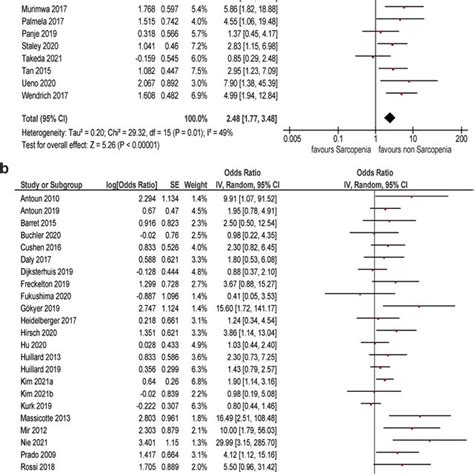 | | | | | |
|---|---|---|---|---|
| Murimwa 2017 | 1.768 | 0.597 | 5.4% | 5.86 [1.82, 18.88] |
| Palmela 2017 | 1.515 | 0.742 | 4.0% | 4.55 [1.06, 19.48] |
| Panje 2019 | 0.318 | 0.566 | 5.7% | 1.37 [0.45, 4.17] |
| Staley 2020 | 1.041 | 0.46 | 7.2% | 2.83 [1.15, 6.98] |
| Takeda 2021 | -0.159 | 0.545 | 6.0% | 0.85 [0.29, 2.48] |
| Tan 2015 | 1.082 | 0.447 | 7.5% | 2.95 [1.23, 7.09] |
| Ueno 2020 | 2.067 | 0.892 | 3.0% | 7.90 [1.38, 45.39] |
| Wendrich 2017 | 1.608 | 0.482 | 6.9% | 4.99 [1.94, 12.84] |
| Total (95% CI) | | | 100.0% | 2.48 [1.77, 3.48] |

Heterogeneity: Tau² = 0.20; Chi² = 29.32, df = 15 (P = 0.01); I² = 49%
Test for overall effect: Z = 5.26 (P < 0.00001)

0.005 0.1 1 10 200
favours Sarcopenia favours non Sarcopenia

b

| Study or Subgroup | log[Odds Ratio] | SE | Weight | Odds Ratio IV, Random, 95% CI |
|---|---|---|---|---|
| Antoun 2010 | 2.294 | 1.134 | 1.4% | 9.91 [1.07, 91.52] |
| Antoun 2019 | 0.67 | 0.47 | 4.5% | 1.95 [0.78, 4.91] |
| Barret 2015 | 0.916 | 0.823 | 2.3% | 2.50 [0.50, 12.54] |
| Buchler 2020 | -0.02 | 0.76 | 2.5% | 0.98 [0.22, 4.35] |
| Cushen 2016 | 0.833 | 0.526 | 4.0% | 2.30 [0.82, 6.45] |
| Daly 2017 | 0.588 | 0.621 | 3.3% | 1.80 [0.53, 6.08] |
| Dijksterhuis 2019 | -0.128 | 0.444 | 4.8% | 0.88 [0.37, 2.10] |
| Freckelton 2019 | 1.299 | 0.728 | 2.7% | 3.67 [0.88, 15.27] |
| Fukushima 2020 | -0.887 | 1.096 | 1.4% | 0.41 [0.05, 3.53] |
| Gökyer 2019 | 2.747 | 1.124 | 1.4% | 15.60 [1.72, 141.17] |
| Heidelberger 2017 | 0.218 | 0.661 | 3.1% | 1.24 [0.34, 4.54] |
| Hirsch 2020 | 1.351 | 0.621 | 3.3% | 3.86 [1.14, 13.04] |
| Hu 2020 | 0.028 | 0.433 | 4.9% | 1.03 [0.44, 2.40] |
| Huillard 2013 | 0.833 | 0.586 | 3.6% | 2.30 [0.73, 7.25] |
| Huillard 2019 | 0.356 | 0.299 | 6.3% | 1.43 [0.79, 2.57] |
| Kim 2021a | 0.64 | 0.26 | 6.8% | 1.90 [1.14, 3.16] |
| Kim 2021b | -0.02 | 0.839 | 2.2% | 0.98 [0.19, 5.08] |
| Kurk 2019 | -0.222 | 0.307 | 6.3% | 0.80 [0.44, 1.46] |
| Massicotte 2013 | 2.803 | 0.961 | 1.8% | 16.49 [2.51, 108.48] |
| Mir 2012 | 2.303 | 0.879 | 2.1% | 10.00 [1.79, 56.03] |
| Nie 2021 | 3.401 | 1.15 | 1.3% | 29.99 [3.15, 285.70] |
| Prado 2009 | 1.417 | 0.664 | 3.1% | 4.12 [1.12, 15.16] |
| Rossi 2018 | 1.705 | 0.889 | 2.0% | 5.50 [0.96, 31.42] |

Odds Ratio
IV, Random, 95% CI